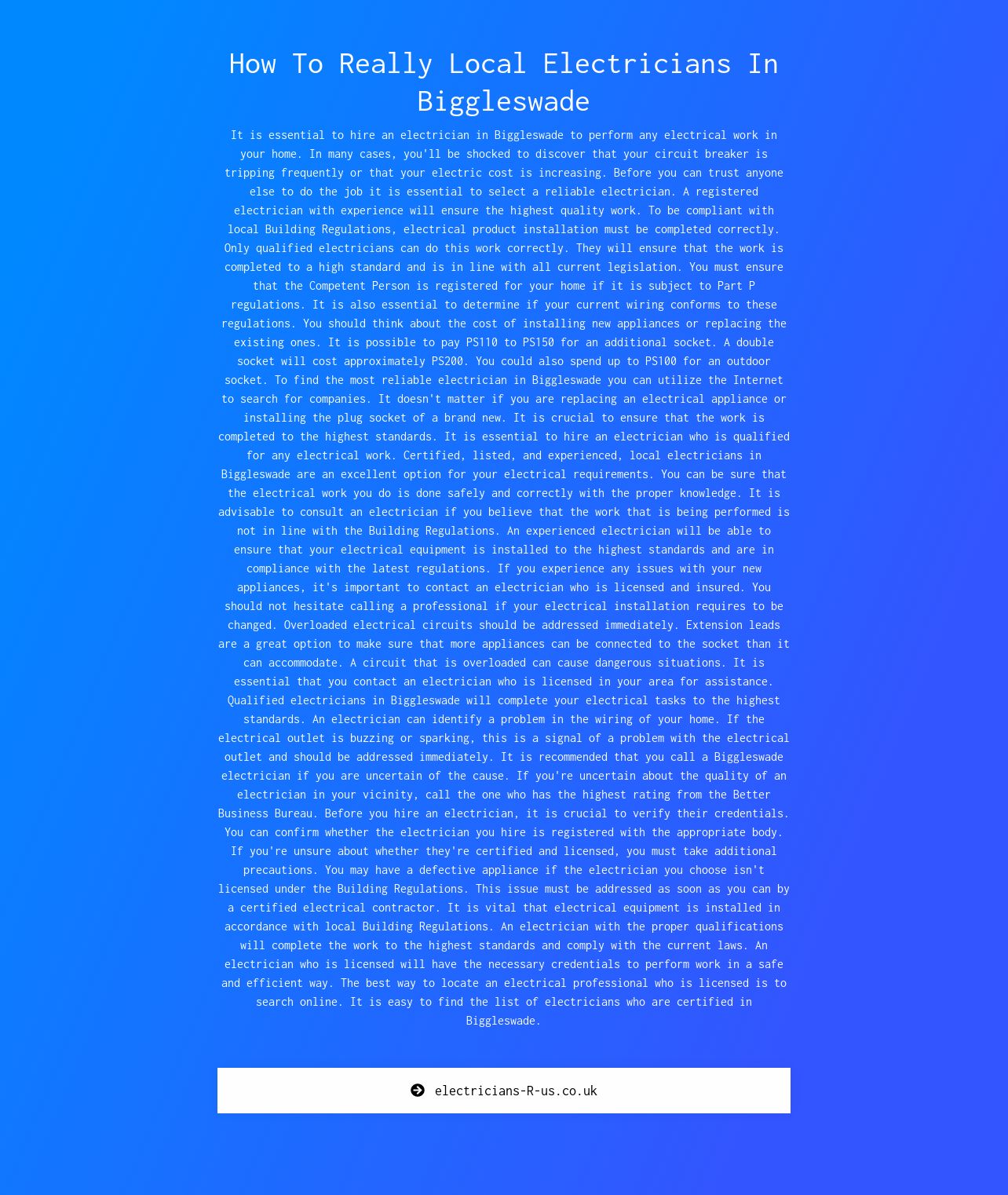 How To Really Local Electricians In Biggleswade

It is essential to hire an electrician in Biggleswade to perform any electrical work in your home. In many cases, you'll be shocked to discover that your circuit breaker is tripping frequently or that your electric cost is increasing. Before you can trust anyone else to do the job it is essential to select a reliable electrician. A registered electrician with experience will ensure the highest quality work. To be compliant with local Building Regulations, electrical product installation must be completed correctly. Only qualified electricians can do this work correctly. They will ensure that the work is completed to a high standard and is in line with all current legislation. You must ensure that the Competent Person is registered for your home if it is subject to Part P regulations. It is also essential to determine if your current wiring conforms to these regulations. You should think about the cost of installing new appliances or replacing the existing ones. It is possible to pay PS110 to PS150 for an additional socket. A double socket will cost approximately PS200. You could also spend up to PS100 for an outdoor socket. To find the most reliable electrician in Biggleswade you can utilize the Internet to search for companies. It doesn't matter if you are replacing an electrical appliance or installing the plug socket of a brand new. It is crucial to ensure that the work is completed to the highest standards. It is essential to hire an electrician who is qualified for any electrical work. Certified, listed, and experienced, local electricians in Biggleswade are an excellent option for your electrical requirements. You can be sure that the electrical work you do is done safely and correctly with the proper knowledge. It is advisable to consult an electrician if you believe that the work that is being performed is not in line with the Building Regulations. An experienced electrician will be able to ensure that your electrical equipment is installed to the highest standards and are in compliance with the latest regulations. If you experience any issues with your new appliances, it's important to contact an electrician who is licensed and insured. You should not hesitate calling a professional if your electrical installation requires to be changed. Overloaded electrical circuits should be addressed immediately. Extension leads are a great option to make sure that more appliances can be connected to the socket than it can accommodate. A circuit that is overloaded can cause dangerous situations. It is essential that you contact an electrician who is licensed in your area for assistance. Qualified electricians in Biggleswade will complete your electrical tasks to the highest standards. An electrician can identify a problem in the wiring of your home. If the electrical outlet is buzzing or sparking, this is a signal of a problem with the electrical outlet and should be addressed immediately. It is recommended that you call a Biggleswade electrician if you are uncertain of the cause. If you're uncertain about the quality of an electrician in your vicinity, call the one who has the highest rating from the Better Business Bureau. Before you hire an electrician, it is crucial to verify their credentials. You can confirm whether the electrician you hire is registered with the appropriate body. If you're unsure about whether they're certified and licensed, you must take additional precautions. You may have a defective appliance if the electrician you choose isn't licensed under the Building Regulations. This issue must be addressed as soon as you can by a certified electrical contractor. It is vital that electrical equipment is installed in accordance with local Building Regulations. An electrician with the proper qualifications will complete the work to the highest standards and comply with the current laws. An electrician who is licensed will have the necessary credentials to perform work in a safe and efficient way. The best way to locate an electrical professional who is licensed is to search online. It is easy to find the list of electricians who are certified in Biggleswade.

electricians-R-us.co.uk